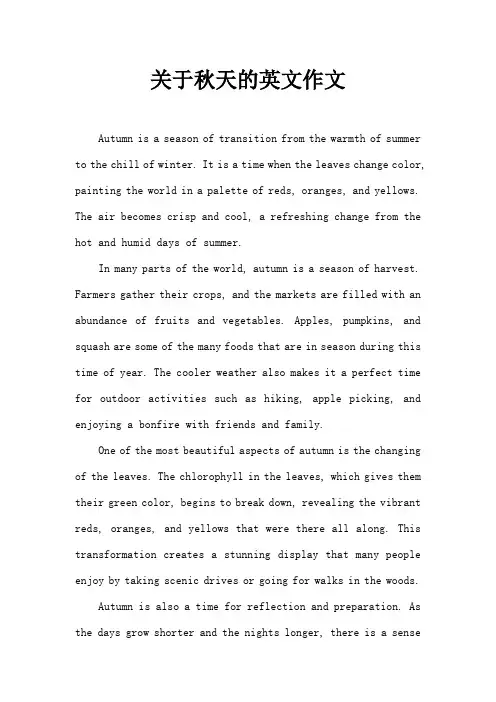 关于秋天的英文作文

Autumn is a season of transition from the warmth of summer to the chill of winter. It is a time when the leaves change color, painting the world in a palette of reds, oranges, and yellows. The air becomes crisp and cool, a refreshing change from the hot and humid days of summer.

In many parts of the world, autumn is a season of harvest. Farmers gather their crops, and the markets are filled with an abundance of fruits and vegetables. Apples, pumpkins, and squash are some of the many foods that are in season during this time of year. The cooler weather also makes it a perfect time for outdoor activities such as hiking, apple picking, and enjoying a bonfire with friends and family.

One of the most beautiful aspects of autumn is the changing of the leaves. The chlorophyll in the leaves, which gives them their green color, begins to break down, revealing the vibrant reds, oranges, and yellows that were there all along. This transformation creates a stunning display that many people enjoy by taking scenic drives or going for walks in the woods.

Autumn is also a time for reflection and preparation. As the days grow shorter and the nights longer, there is a sense